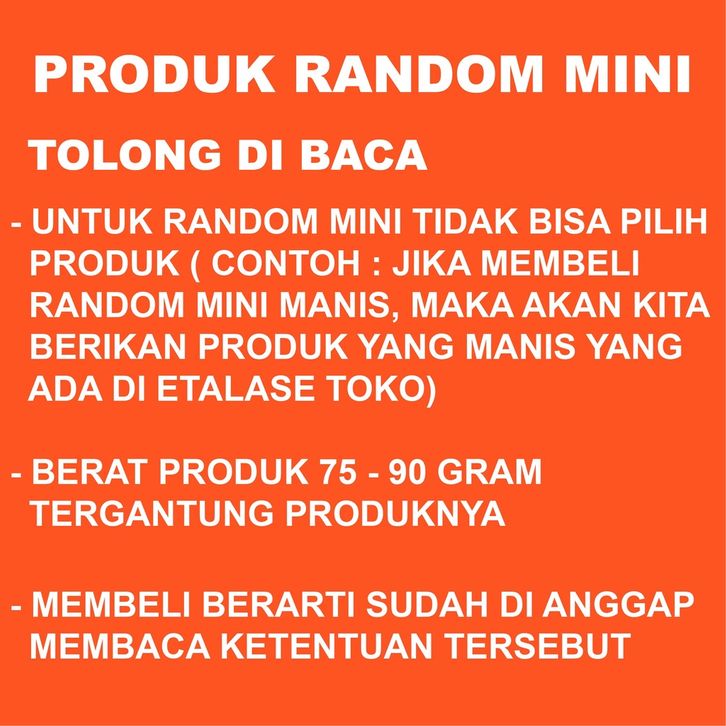 PRODUK RANDOM MINI

TOLONG DI BACA

- UNTUK RANDOM MINI TIDAK BISA PILIH PRODUK ( CONTOH : JIKA MEMBELI RANDOM MINI MANIS, MAKA AKAN KITA BERIKAN PRODUK YANG MANIS YANG ADA DI ETALASE TOKO)

- BERAT PRODUK 75 - 90 GRAM TERGANTUNG PRODUKNYA

- MEMBELI BERARTI SUDAH DI ANGGAP MEMBACA KETENTUAN TERSEBUT